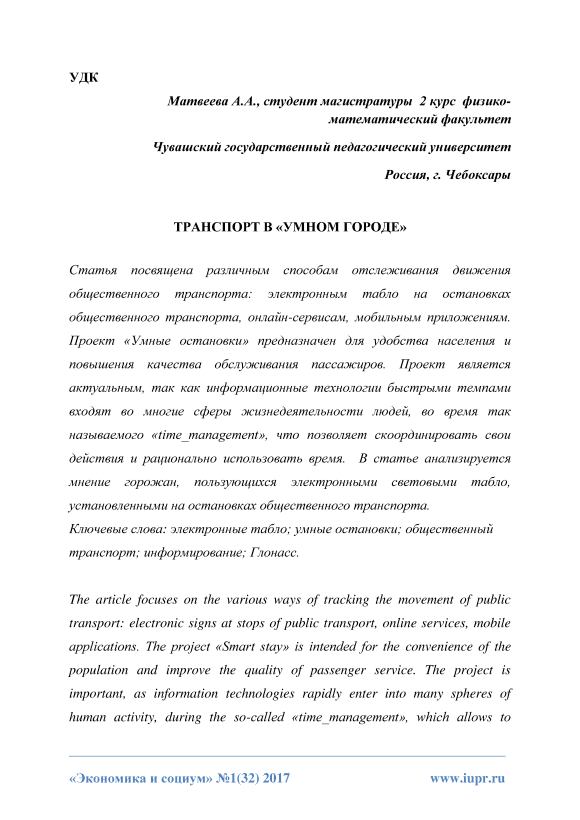 УДК

Матвеева А.А., студент магистратуры 2 курс физико-математический факультет

Чувашский государственный педагогический университет

Россия, г. Чебоксары

ТРАНСПОРТ В «УМНОМ ГОРОДЕ»

Статья посвящена различным способам отслеживания движения общественного транспорта: электронным табло на остановках общественного транспорта, онлайн-сервисам, мобильным приложениям. Проект «Умные остановки» предназначен для удобства населения и повышения качества обслуживания пассажиров. Проект является актуальным, так как информационные технологии быстрыми темпами входят во многие сферы жизнедеятельности людей, во время так называемого «time_management», что позволяет скоординировать свои действия и рационально использовать время. В статье анализируется мнение горожан, пользующихся электронными световыми табло, установленными на остановках общественного транспорта.
Ключевые слова: электронные табло; умные остановки; общественный транспорт; информирование; Глонасс.

The article focuses on the various ways of tracking the movement of public transport: electronic signs at stops of public transport, online services, mobile applications. The project «Smart stay» is intended for the convenience of the population and improve the quality of passenger service. The project is important, as information technologies rapidly enter into many spheres of human activity, during the so-called «time_management», which allows to

«Экономика и социум» №1(32) 2017 www.iupr.ru